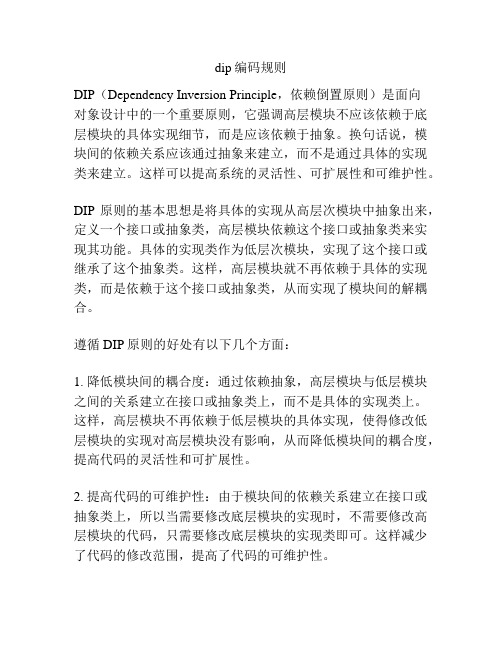 dip 编码规则

DIP（Dependency Inversion Principle，依赖倒置原则）是面向对象设计中的一个重要原则，它强调高层模块不应该依赖于底层模块的具体实现细节，而是应该依赖于抽象。换句话说，模块间的依赖关系应该通过抽象来建立，而不是通过具体的实现类来建立。这样可以提高系统的灵活性、可扩展性和可维护性。

DIP 原则的基本思想是将具体的实现从高层次模块中抽象出来，定义一个接口或抽象类，高层模块依赖这个接口或抽象类来实现其功能。具体的实现类作为低层次模块，实现了这个接口或继承了这个抽象类。这样，高层模块就不再依赖于具体的实现类，而是依赖于这个接口或抽象类，从而实现了模块间的解耦合。

遵循 DIP 原则的好处有以下几个方面：

1. 降低模块间的耦合度：通过依赖抽象，高层模块与低层模块之间的关系建立在接口或抽象类上，而不是具体的实现类上。这样，高层模块不再依赖于低层模块的具体实现，使得修改低层模块的实现对高层模块没有影响，从而降低模块间的耦合度，提高代码的灵活性和可扩展性。

2. 提高代码的可维护性：由于模块间的依赖关系建立在接口或抽象类上，所以当需要修改底层模块的实现时，不需要修改高层模块的代码，只需要修改底层模块的实现类即可。这样减少了代码的修改范围，提高了代码的可维护性。